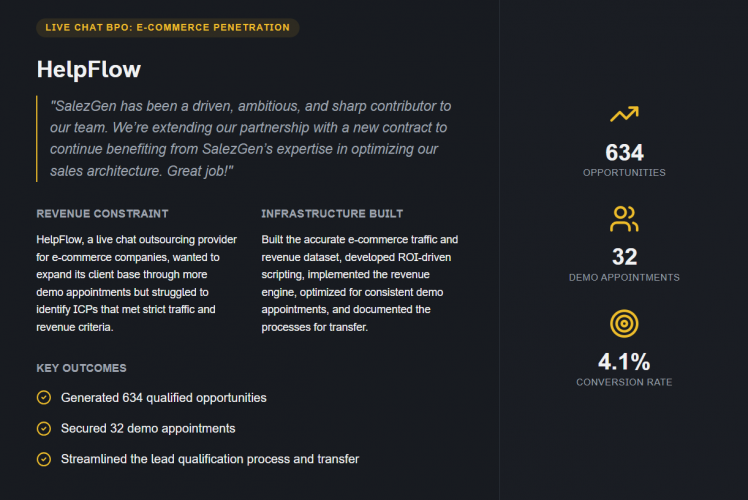 LIVE CHAT BPO: E-COMMERCE PENETRATION

HelpFlow

"SalezGen has been a driven, ambitious, and sharp contributor to our team. We're extending our partnership with a new contract to continue benefiting from SalezGen's expertise in optimizing our sales architecture. Great job!"

REVENUE CONSTRAINT

HelpFlow, a live chat outsourcing provider for e-commerce companies, wanted to expand its client base through more demo appointments but struggled to identify ICPs that met strict traffic and revenue criteria.

INFRASTRUCTURE BUILT

Built the accurate e-commerce traffic and revenue dataset, developed ROI-driven scripting, implemented the revenue engine, optimized for consistent demo appointments, and documented the processes for transfer.

KEY OUTCOMES

Generated 634 qualified opportunities

Secured 32 demo appointments

Streamlined the lead qualification process and transfer

634
OPPORTUNITIES

32
DEMO APPOINTMENTS

4.1%
CONVERSION RATE